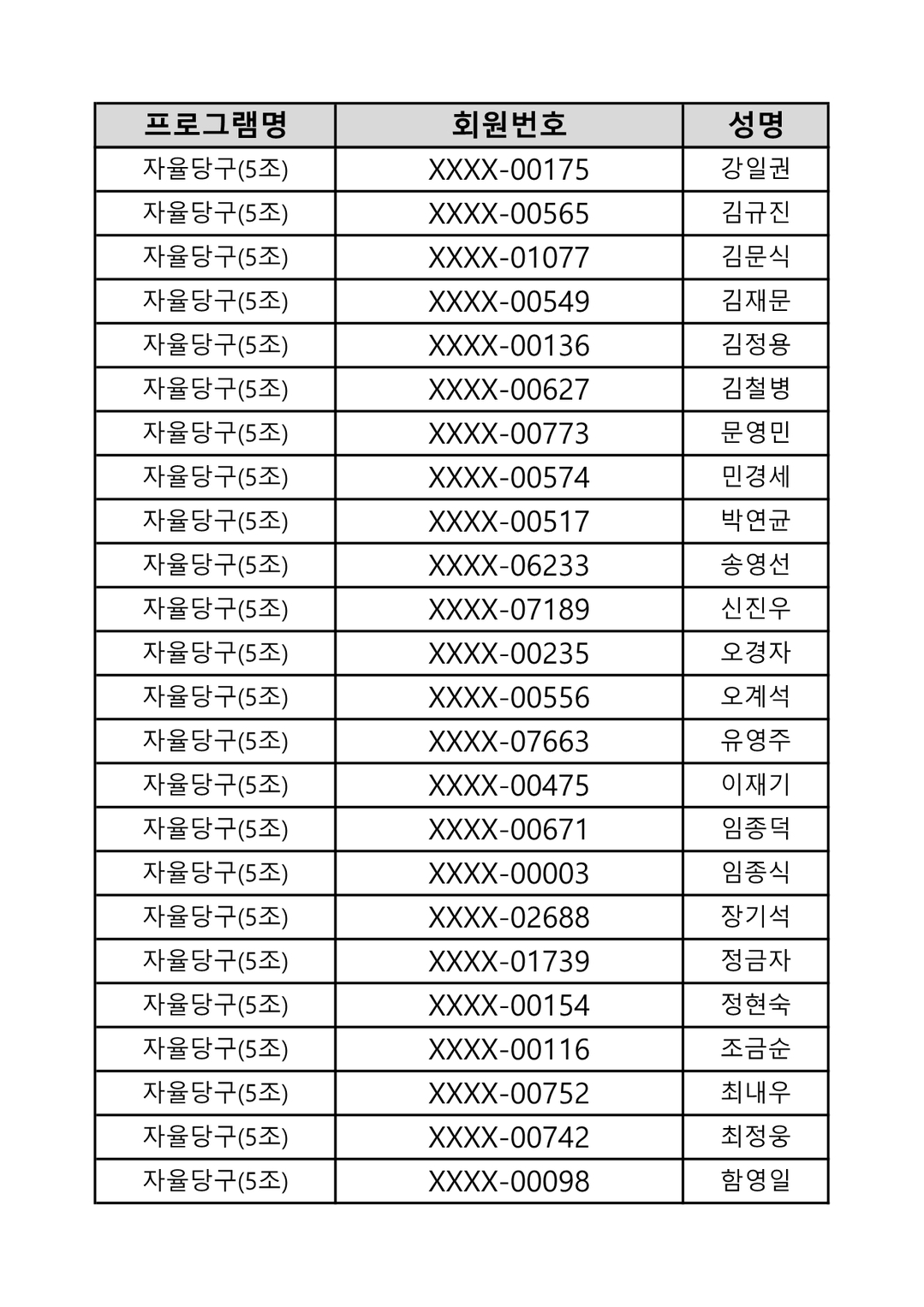 | 프로그램명 | 회원번호 | 성명 |
|---|---|---|
| 자율당구(5조) | XXXX-00175 | 강일권 |
| 자율당구(5조) | XXXX-00565 | 김규진 |
| 자율당구(5조) | XXXX-01077 | 김문식 |
| 자율당구(5조) | XXXX-00549 | 김재문 |
| 자율당구(5조) | XXXX-00136 | 김정용 |
| 자율당구(5조) | XXXX-00627 | 김철병 |
| 자율당구(5조) | XXXX-00773 | 문영민 |
| 자율당구(5조) | XXXX-00574 | 민경세 |
| 자율당구(5조) | XXXX-00517 | 박연균 |
| 자율당구(5조) | XXXX-06233 | 송영선 |
| 자율당구(5조) | XXXX-07189 | 신진우 |
| 자율당구(5조) | XXXX-00235 | 오경자 |
| 자율당구(5조) | XXXX-00556 | 오계석 |
| 자율당구(5조) | XXXX-07663 | 유영주 |
| 자율당구(5조) | XXXX-00475 | 이재기 |
| 자율당구(5조) | XXXX-00671 | 임종덕 |
| 자율당구(5조) | XXXX-00003 | 임종식 |
| 자율당구(5조) | XXXX-02688 | 장기석 |
| 자율당구(5조) | XXXX-01739 | 정금자 |
| 자율당구(5조) | XXXX-00154 | 정현숙 |
| 자율당구(5조) | XXXX-00116 | 조금순 |
| 자율당구(5조) | XXXX-00752 | 최내우 |
| 자율당구(5조) | XXXX-00742 | 최정웅 |
| 자율당구(5조) | XXXX-00098 | 함영일 |